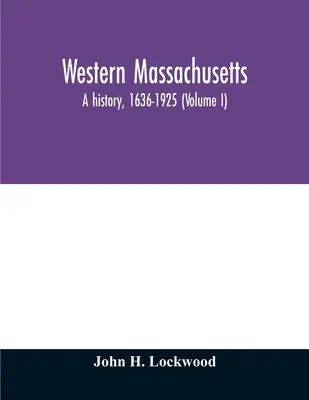 Western Massachusetts
A history, 1636-1925 (Volume I)

John H. Lockwood